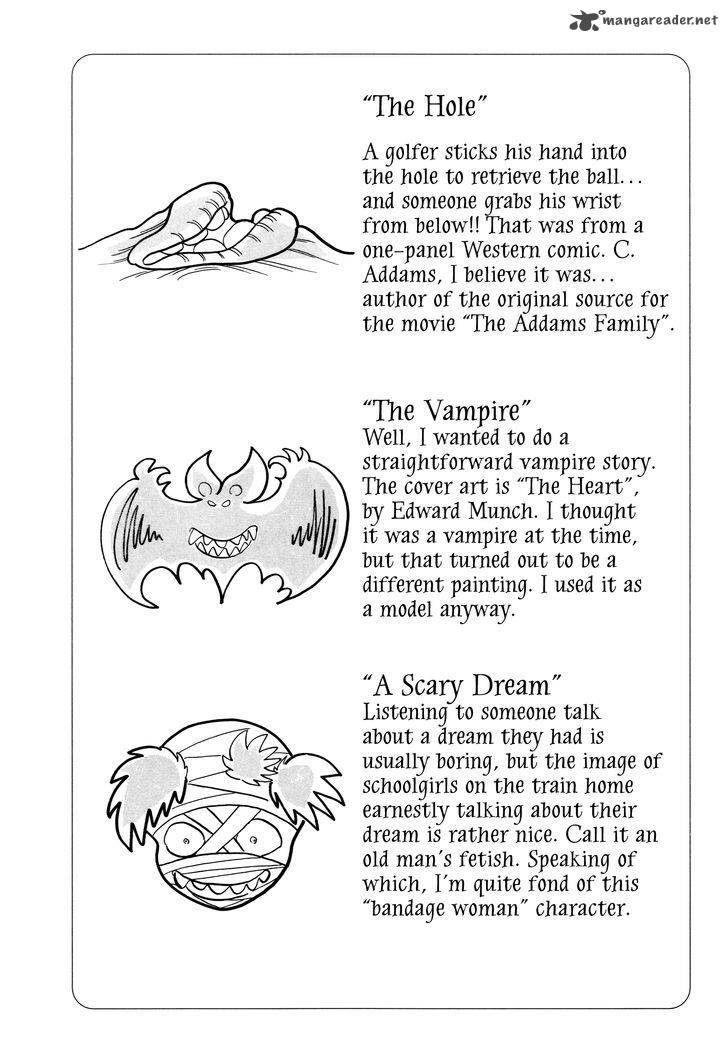 "The Hole"

A golfer sticks his hand into the hole to retrieve the ball... and someone grabs his wrist from below!! That was from a one-panel Western comic. C. Addams, I believe it was... author of the original source for the movie "The Addams Family".

"The Vampire"
Well, I wanted to do a straightforward vampire story. The cover art is "The Heart", by Edward Munch. I thought it was a vampire at the time, but that turned out to be a different painting. I used it as a model anyway.

"A Scary Dream"
Listening to someone talk about a dream they had is usually boring, but the image of schoolgirls on the train home earnestly talking about their dream is rather nice. Call it an old man's fetish. Speaking of which, I'm quite fond of this "bandage woman" character.

mangareader.net